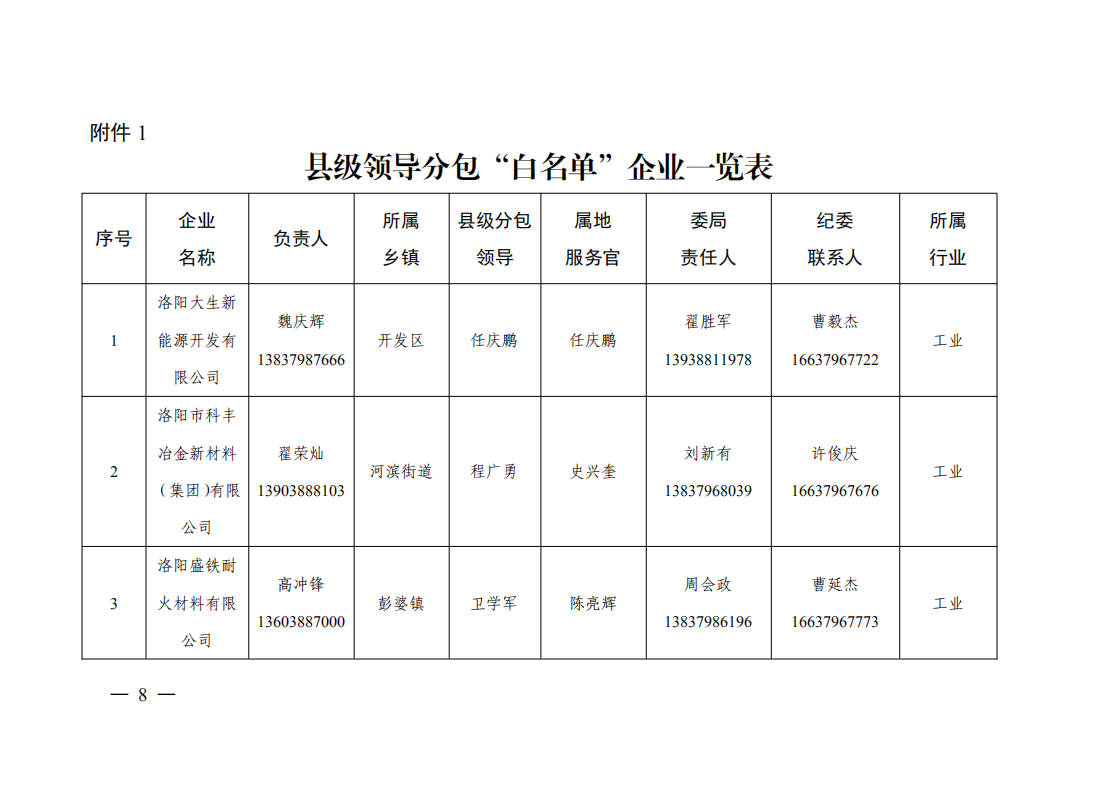 附件 1

县级领导分包“白名单”企业一览表

| 序号 | 企业名称 | 负责人 | 所属乡镇 | 县级分包领导 | 属地服务官 | 委局责任人 | 纪委联系人 | 所属行业 |
|---|---|---|---|---|---|---|---|---|
| 1 | 洛阳大生新能源开发有限公司 | 魏庆辉 13837987666 | 开发区 | 任庆鹏 | 任庆鹏 | 翟胜军 13938811978 | 曹毅杰 16637967722 | 工业 |
| 2 | 洛阳市科丰冶金新材料（集团）有限公司 | 翟荣灿 13903888103 | 河滨街道 | 程广勇 | 史兴奎 | 刘新有 13837968039 | 许俊庆 16637967676 | 工业 |
| 3 | 洛阳盛铁耐火材料有限公司 | 高冲锋 13603887000 | 彭婆镇 | 卫学军 | 陈亮辉 | 周会政 13837986196 | 曹延杰 16637967773 | 工业 |

— 8 —